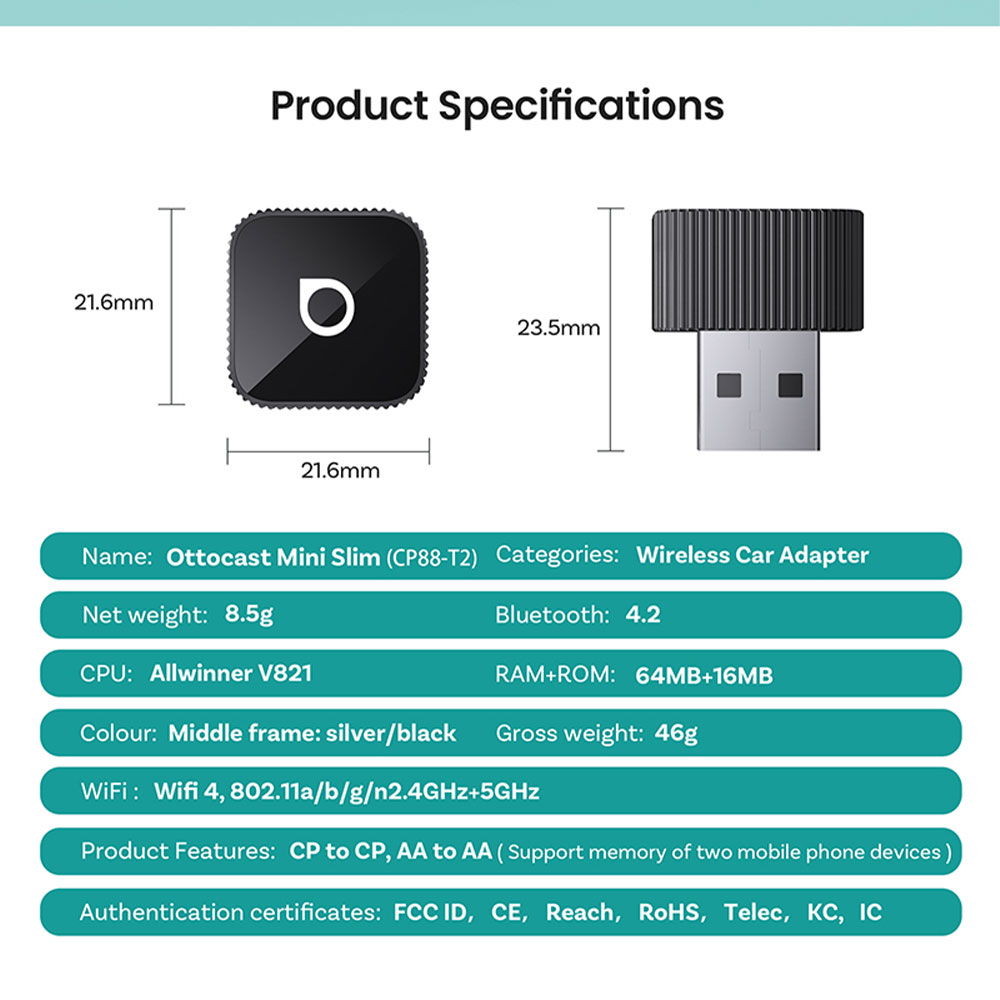 Product Specifications

21.6mm

21.6mm

23.5mm

Name: Ottocast Mini Slim (CP88-T2) Categories: Wireless Car Adapter

Net weight: 8.5g Bluetooth: 4.2

CPU: Allwinner V821 RAM+ROM: 64MB+16MB

Colour: Middle frame: silver/black Gross weight: 46g

WiFi : Wifi 4, 802.11a/b/g/n2.4GHz+5GHz

Product Features: CP to CP, AA to AA ( Support memory of two mobile phone devices )

Authentication certificates: FCC ID, CE, Reach, RoHS, Telec, KC, IC